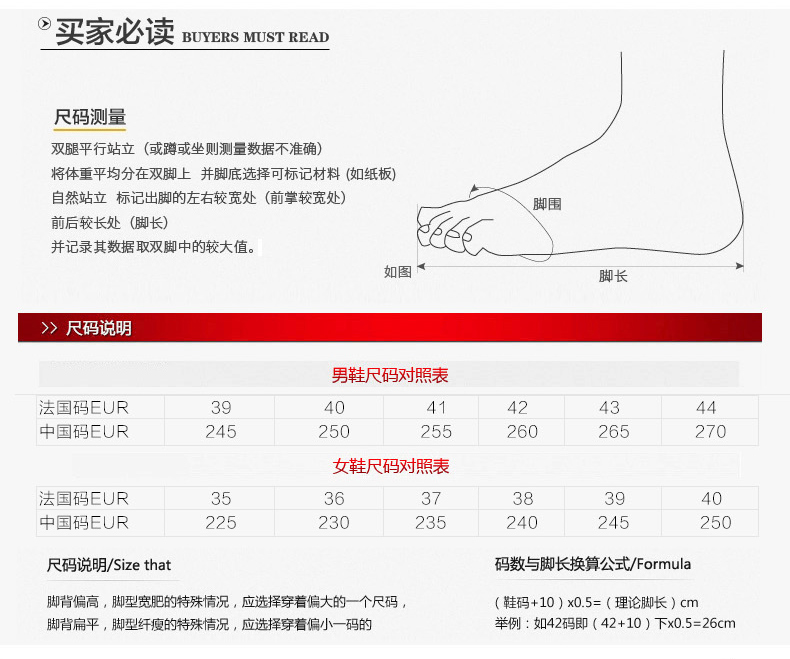 买家必读 BUYERS MUST READ

尺码测量

双腿平行站立（或蹲或坐则测量数据不准确）
将体重平均分在双脚上 并脚底选择可标记材料（如纸板）
自然站立 标记出脚的左右较宽处（前掌较宽处）
前后较长处（脚长）
并记录其数据取双脚中的较大值。

脚围
如图
脚长

>> 尺码说明

男鞋尺码对照表

| 法国码EUR | 39 | 40 | 41 | 42 | 43 | 44 |
|---|---|---|---|---|---|---|
| 中国码EUR | 245 | 250 | 255 | 260 | 265 | 270 |

女鞋尺码对照表

| 法国码EUR | 35 | 36 | 37 | 38 | 39 | 40 |
|---|---|---|---|---|---|---|
| 中国码EUR | 225 | 230 | 235 | 240 | 245 | 250 |

尺码说明/Size that

脚背偏高，脚型宽肥的特殊情况，应选择穿着偏大的一个尺码，
脚背扁平，脚型纤瘦的特殊情况，应选择穿着偏小一码的

码数与脚长换算公式/Formula

（鞋码+10）x0.5=（理论脚长）cm
举例：如42码即（42+10）下x0.5=26cm